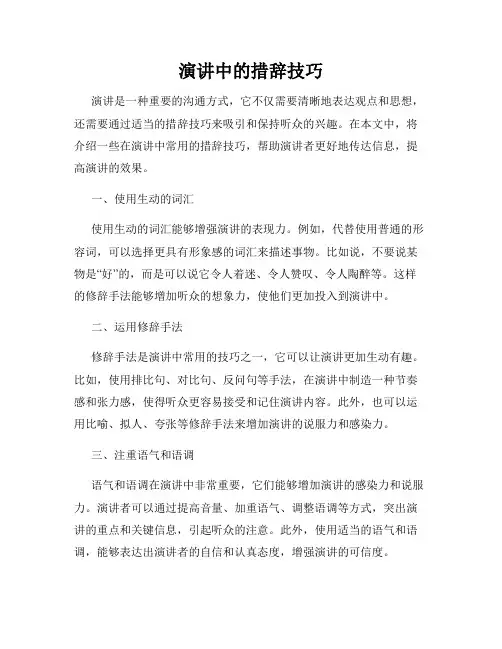 演讲中的措辞技巧

演讲是一种重要的沟通方式，它不仅需要清晰地表达观点和思想，还需要通过适当的措辞技巧来吸引和保持听众的兴趣。在本文中，将介绍一些在演讲中常用的措辞技巧，帮助演讲者更好地传达信息，提高演讲的效果。

一、使用生动的词汇

使用生动的词汇能够增强演讲的表现力。例如，代替使用普通的形容词，可以选择更具有形象感的词汇来描述事物。比如说，不要说某物是“好”的，而是可以说它令人着迷、令人赞叹、令人陶醉等。这样的修辞手法能够增加听众的想象力，使他们更加投入到演讲中。

二、运用修辞手法

修辞手法是演讲中常用的技巧之一，它可以让演讲更加生动有趣。比如，使用排比句、对比句、反问句等手法，在演讲中制造一种节奏感和张力感，使得听众更容易接受和记住演讲内容。此外，也可以运用比喻、拟人、夸张等修辞手法来增加演讲的说服力和感染力。

三、注重语气和语调

语气和语调在演讲中非常重要，它们能够增加演讲的感染力和说服力。演讲者可以通过提高音量、加重语气、调整语调等方式，突出演讲的重点和关键信息，引起听众的注意。此外，使用适当的语气和语调，能够表达出演讲者的自信和认真态度，增强演讲的可信度。